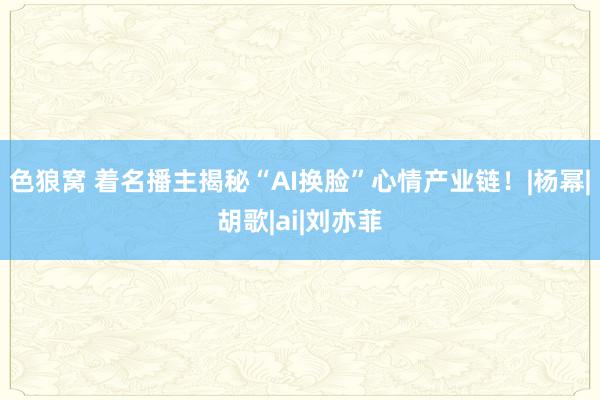 色狼窝 着名播主揭秘“AI换脸”心情产业链！|杨幂|胡歌|ai|刘亦菲